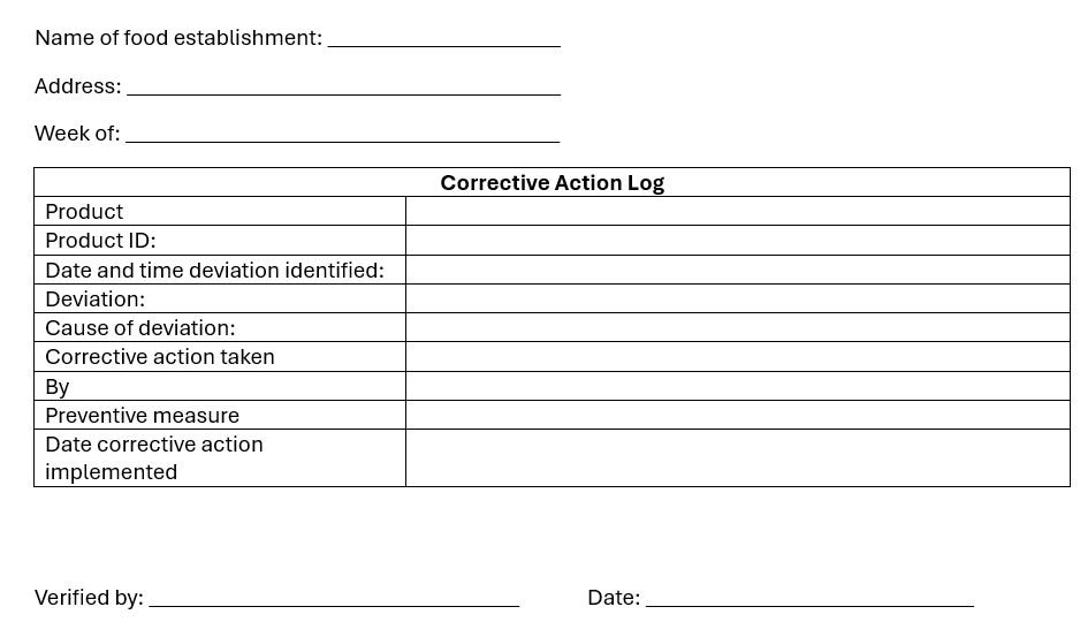 Name of food establishment: ____________________

Address: ____________________

Week of: ____________________

| Corrective Action Log | |
|---|---|
| Product | |
| Product ID: | |
| Date and time deviation identified: | |
| Deviation: | |
| Cause of deviation: | |
| Corrective action taken | |
| By | |
| Preventive measure | |
| Date corrective action implemented | |

Verified by: ____________________ Date: ____________________